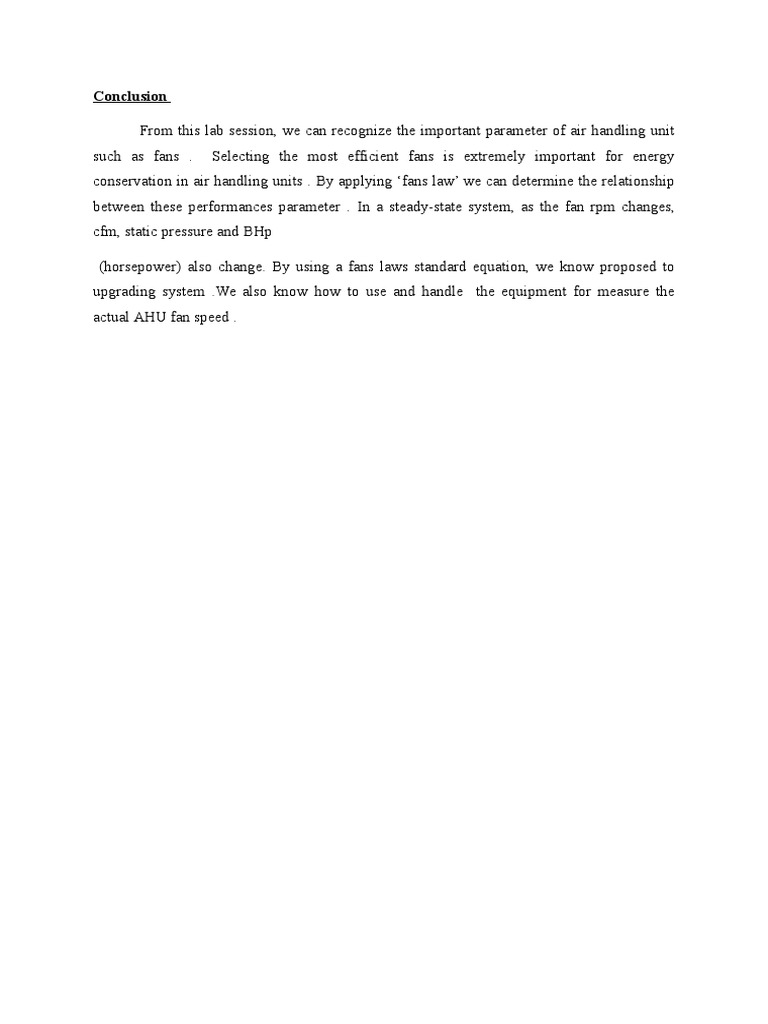 Conclusion

From this lab session, we can recognize the important parameter of air handling unit such as fans . Selecting the most efficient fans is extremely important for energy conservation in air handling units . By applying 'fans law' we can determine the relationship between these performances parameter . In a steady-state system, as the fan rpm changes, cfm, static pressure and BHp

(horsepower) also change. By using a fans laws standard equation, we know proposed to upgrading system .We also know how to use and handle the equipment for measure the actual AHU fan speed .